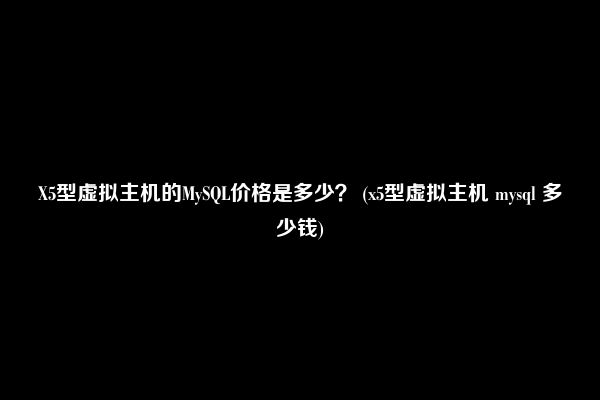 X5型虚拟主机的MySQL价格是多少？ (x5型虚拟主机 mysql 多少钱)